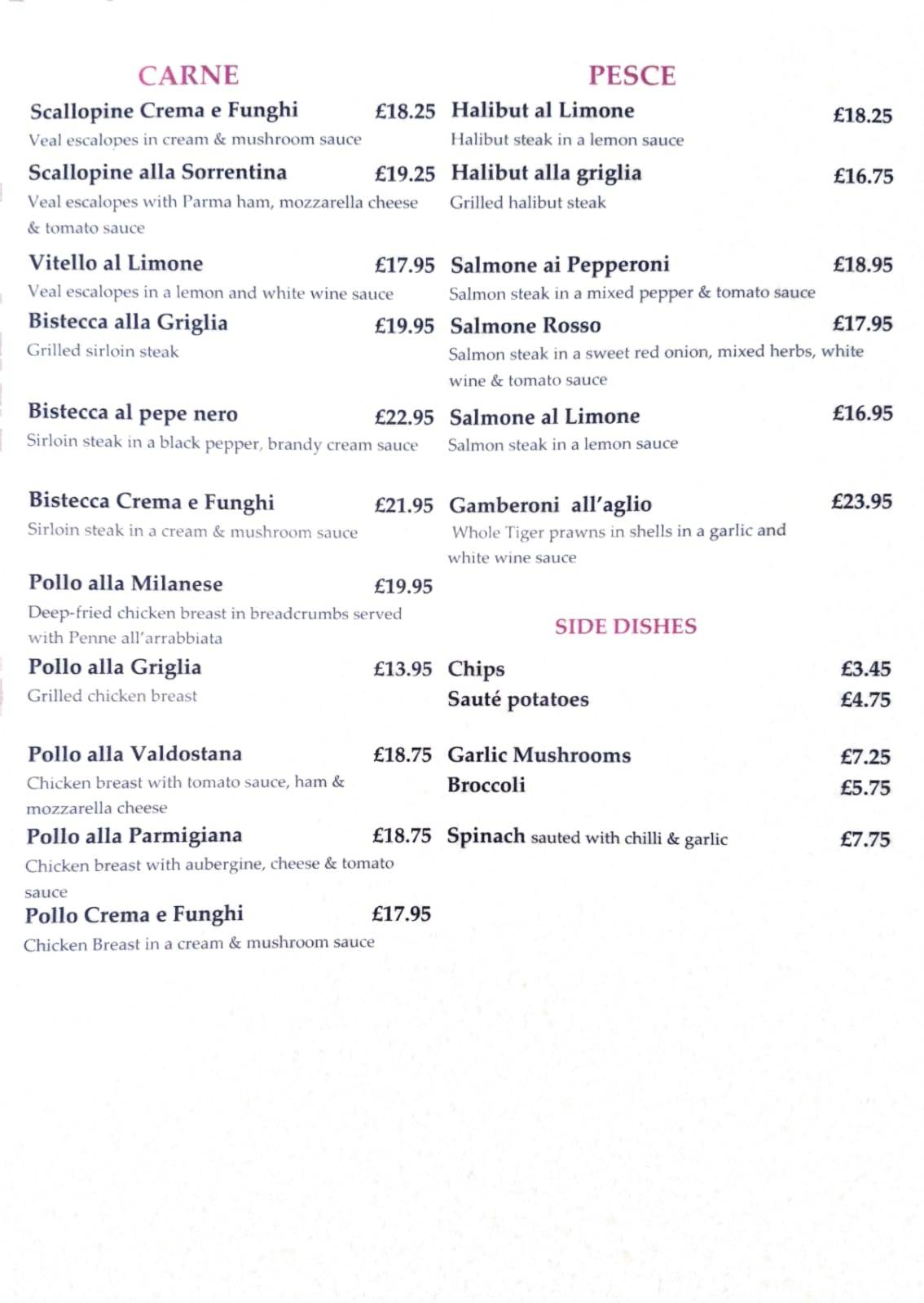 CARNE

Scallopine Crema e Funghi £18.25
Veal escalopes in cream & mushroom sauce

Scallopine alla Sorrentina £19.25
Veal escalopes with Parma ham, mozzarella cheese & tomato sauce

Vitello al Limone £17.95
Veal escalopes in a lemon and white wine sauce

Bistecca alla Griglia £19.95
Grilled sirloin steak

Bistecca al pepe nero £22.95
Sirloin steak in a black pepper, brandy cream sauce

Bistecca Crema e Funghi £21.95
Sirloin steak in a cream & mushroom sauce

Pollo alla Milanese £19.95
Deep-fried chicken breast in breadcrumbs served with Penne all'arrabbiata

Pollo alla Griglia £13.95
Grilled chicken breast

Pollo alla Valdostana £18.75
Chicken breast with tomato sauce, ham & mozzarella cheese

Pollo alla Parmigiana £18.75
Chicken breast with aubergine, cheese & tomato sauce

Pollo Crema e Funghi £17.95
Chicken Breast in a cream & mushroom sauce

PESCE

Halibut al Limone £18.25
Halibut steak in a lemon sauce

Halibut alla griglia £16.75
Grilled halibut steak

Salmone ai Pepperoni £18.95
Salmon steak in a mixed pepper & tomato sauce

Salmone Rosso £17.95
Salmon steak in a sweet red onion, mixed herbs, white wine & tomato sauce

Salmone al Limone £16.95
Salmon steak in a lemon sauce

Gamberoni all'aglio £23.95
Whole Tiger prawns in shells in a garlic and white wine sauce

SIDE DISHES

Chips £3.45
Sauté potatoes £4.75
Garlic Mushrooms £7.25
Broccoli £5.75
Spinach sauted with chilli & garlic £7.75